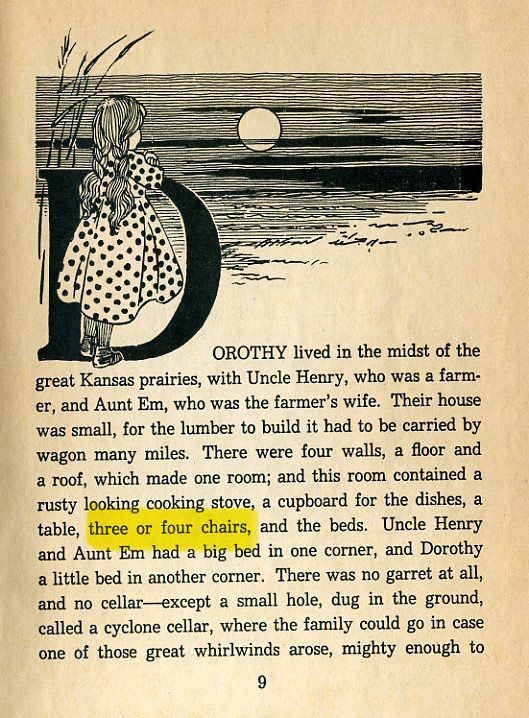 DOROTHY lived in the midst of the great Kansas prairies, with Uncle Henry, who was a farmer, and Aunt Em, who was the farmer's wife. Their house was small, for the lumber to build it had to be carried by wagon many miles. There were four walls, a floor and a roof, which made one room; and this room contained a rusty looking cooking stove, a cupboard for the dishes, a table, three or four chairs, and the beds. Uncle Henry and Aunt Em had a big bed in one corner, and Dorothy a little bed in another corner. There was no garret at all, and no cellar—except a small hole, dug in the ground, called a cyclone cellar, where the family could go in case one of those great whirlwinds arose, mighty enough to

9